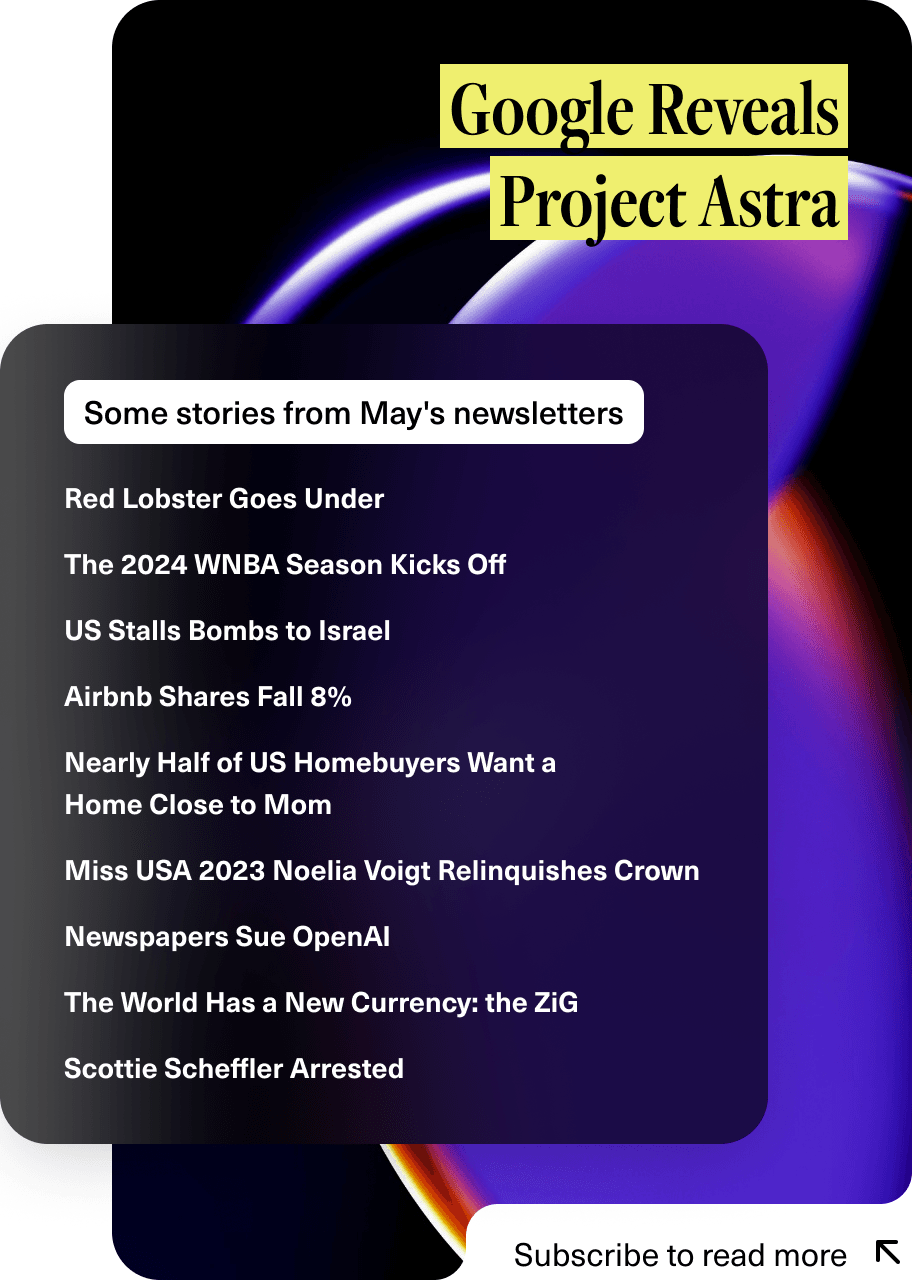 Google Reveals
Project Astra

Some stories from May's newsletters

Red Lobster Goes Under

The 2024 WNBA Season Kicks Off

US Stalls Bombs to Israel

Airbnb Shares Fall 8%

Nearly Half of US Homebuyers Want a Home Close to Mom

Miss USA 2023 Noelia Voigt Relinquishes Crown

Newspapers Sue OpenAI

The World Has a New Currency: the ZiG

Scottie Scheffler Arrested

Subscribe to read more